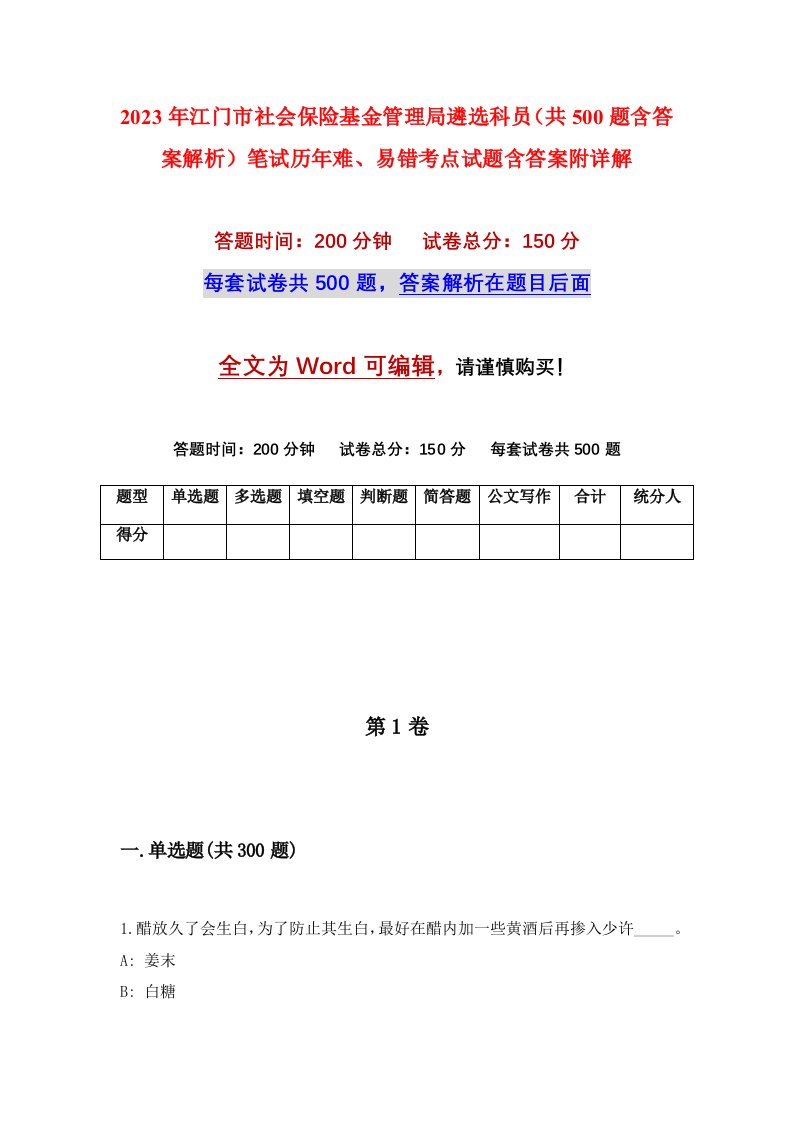 2023年江门市社会保险基金管理局遴选科员（共500题含答案解析）笔试历年难、易错考点试题含答案附详解

答题时间：200分钟　试卷总分：150分

每套试卷共500题，答案解析在题目后面

全文为Word可编辑，请谨慎购买！

答题时间：200分钟　试卷总分：150分　每套试卷共500题

| 题型 | 单选题 | 多选题 | 填空题 | 判断题 | 简答题 | 公文写作 | 合计 | 统分人 |
|---|---|---|---|---|---|---|---|---|
| 得分 | | | | | | | | |

第1卷

一.单选题(共300题)

1.醋放久了会生白，为了防止其生白，最好在醋内加一些黄酒后再掺入少许_____。

A: 姜末

B: 白糖